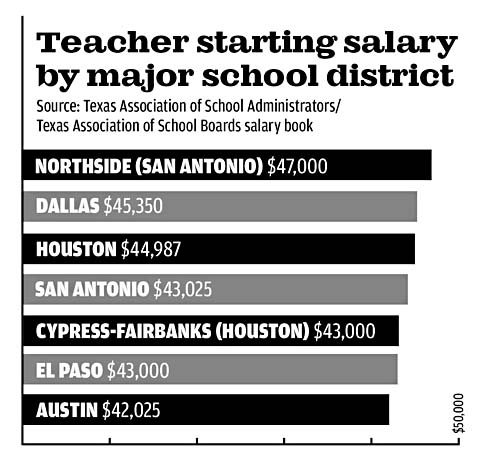 Teacher starting salary by major school district

Source: Texas Association of School Administrators/ Texas Association of School Boards salary book

NORTHSIDE (SAN ANTONIO) $47,000

DALLAS $45,350

HOUSTON $44,987

SAN ANTONIO $43,025

CYPRESS-FAIRBANKS (HOUSTON) $43,000

EL PASO $43,000

AUSTIN $42,025

$50,000